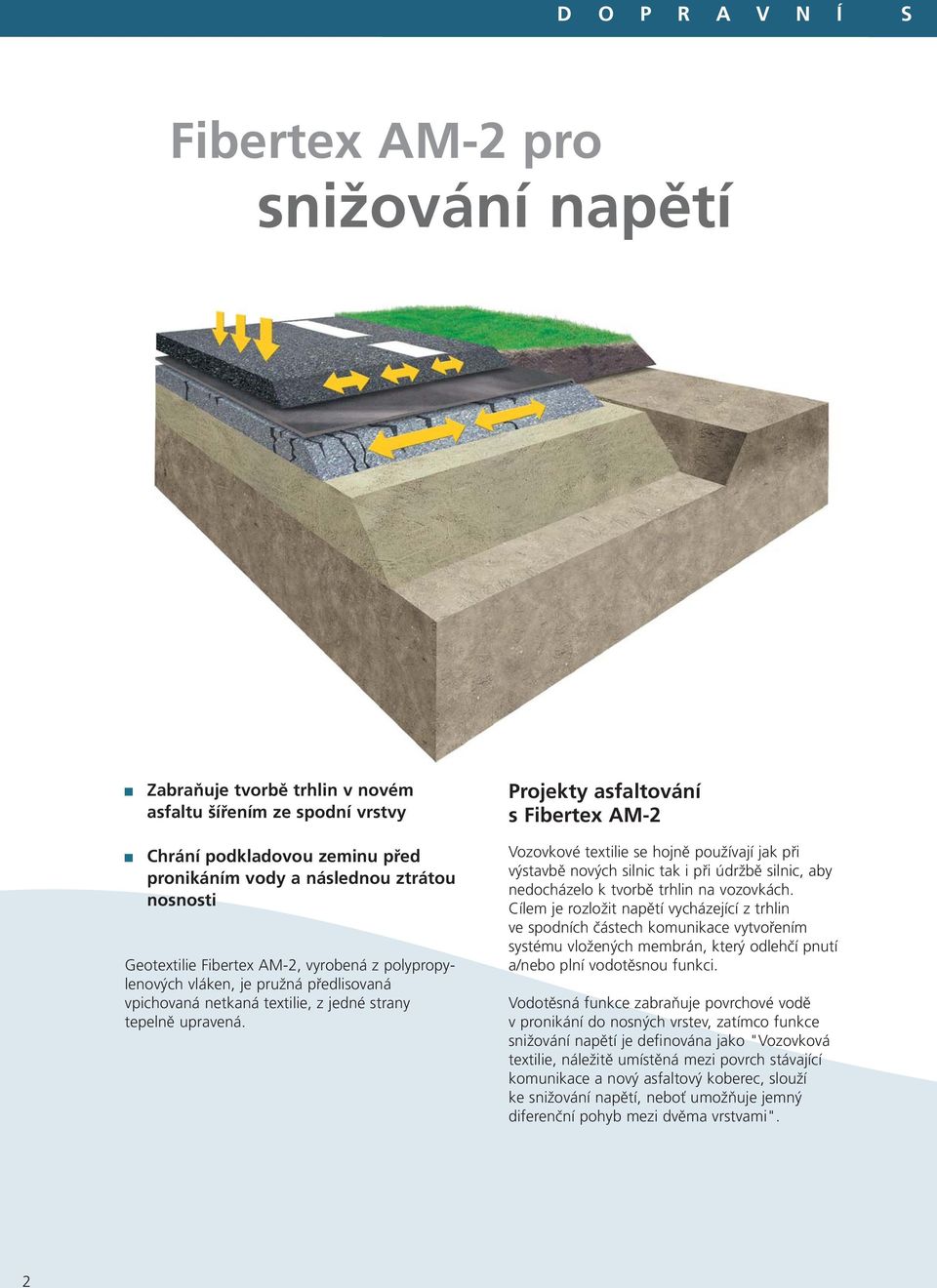 D O P R A V N Í S

Fibertex AM-2 pro
snižování napětí

Zabraňuje tvorbě trhlin v novém asfaltu šířením ze spodní vrstvy

Chrání podkladovou zeminu před pronikáním vody a následnou ztrátou nosnosti

Geotextilie Fibertex AM-2, vyrobená z polypropylenových vláken, je pružná předlisovaná vpichovaná netkaná textilie, z jedné strany tepelně upravená.

Projekty asfaltování s Fibertex AM-2

Vozovkové textilie se hojně používají jak při výstavbě nových silnic tak i při údržbě silnic, aby nedocházelo k tvorbě trhlin na vozovkách. Cílem je rozložit napětí vycházející z trhlin ve spodních částech komunikace vytvořením systému vložených membrán, který odlehčí pnutí a/nebo plní vodotěsnou funkci.

Vodotěsná funkce zabraňuje povrchové vodě v pronikání do nosných vrstev, zatímco funkce snižování napětí je definována jako "Vozovková textilie, náležitě umístěná mezi povrch stávající komunikace a nový asfaltový koberec, slouží ke snižování napětí, neboť umožňuje jemný diferenční pohyb mezi dvěma vrstvami".

2